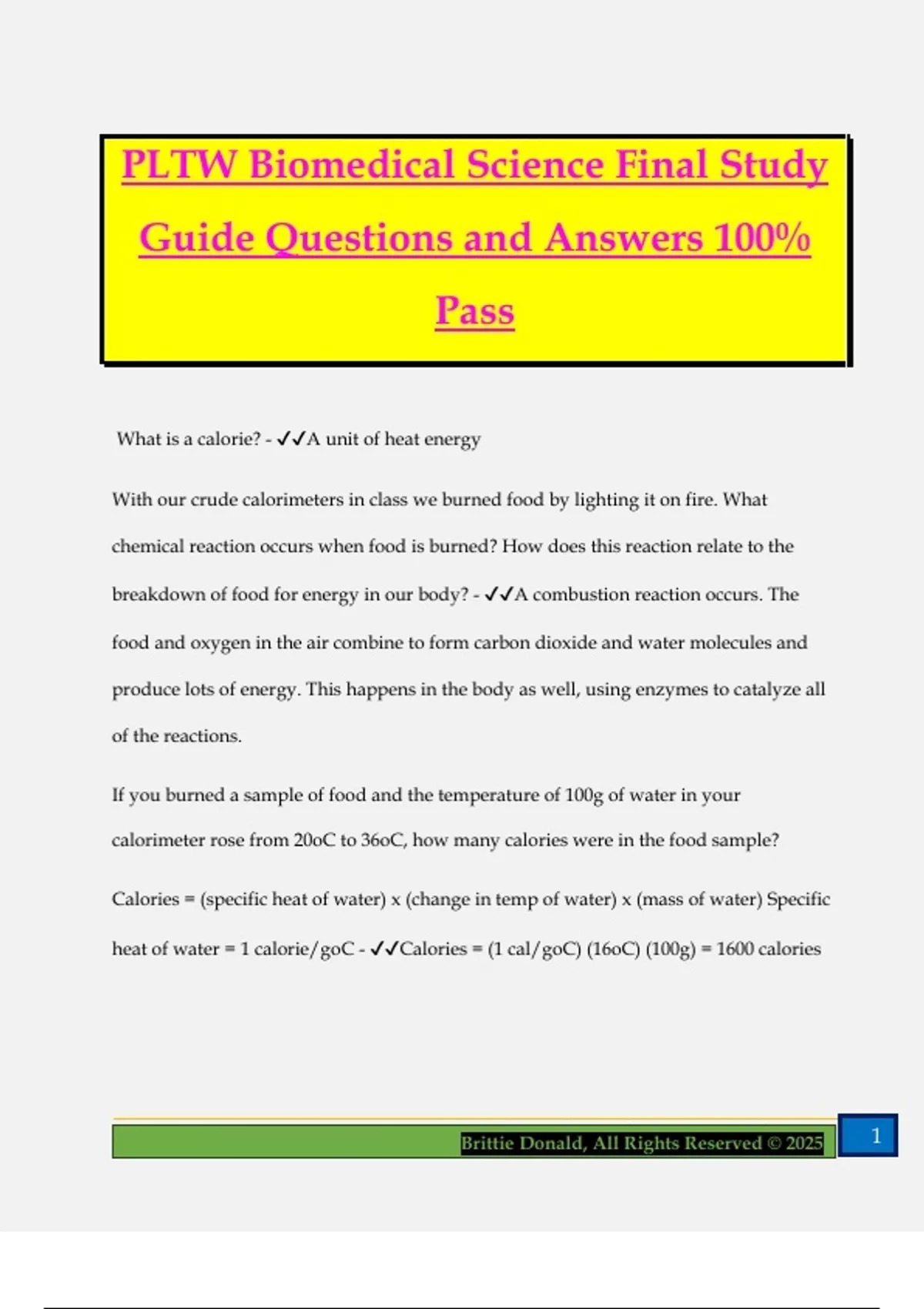 PLTW Biomedical Science Final Study Guide Questions and Answers 100% Pass

What is a calorie? - ✓✓A unit of heat energy

With our crude calorimeters in class we burned food by lighting it on fire. What chemical reaction occurs when food is burned? How does this reaction relate to the breakdown of food for energy in our body? - ✓✓A combustion reaction occurs. The food and oxygen in the air combine to form carbon dioxide and water molecules and produce lots of energy. This happens in the body as well, using enzymes to catalyze all of the reactions.

If you burned a sample of food and the temperature of 100g of water in your calorimeter rose from 20oC to 36oC, how many calories were in the food sample?

Calories = (specific heat of water) x (change in temp of water) x (mass of water) Specific heat of water = 1 calorie/goC - ✓✓Calories = (1 cal/goC) (16oC) (100g) = 1600 calories

Brittie Donald, All Rights Reserved © 2025

1